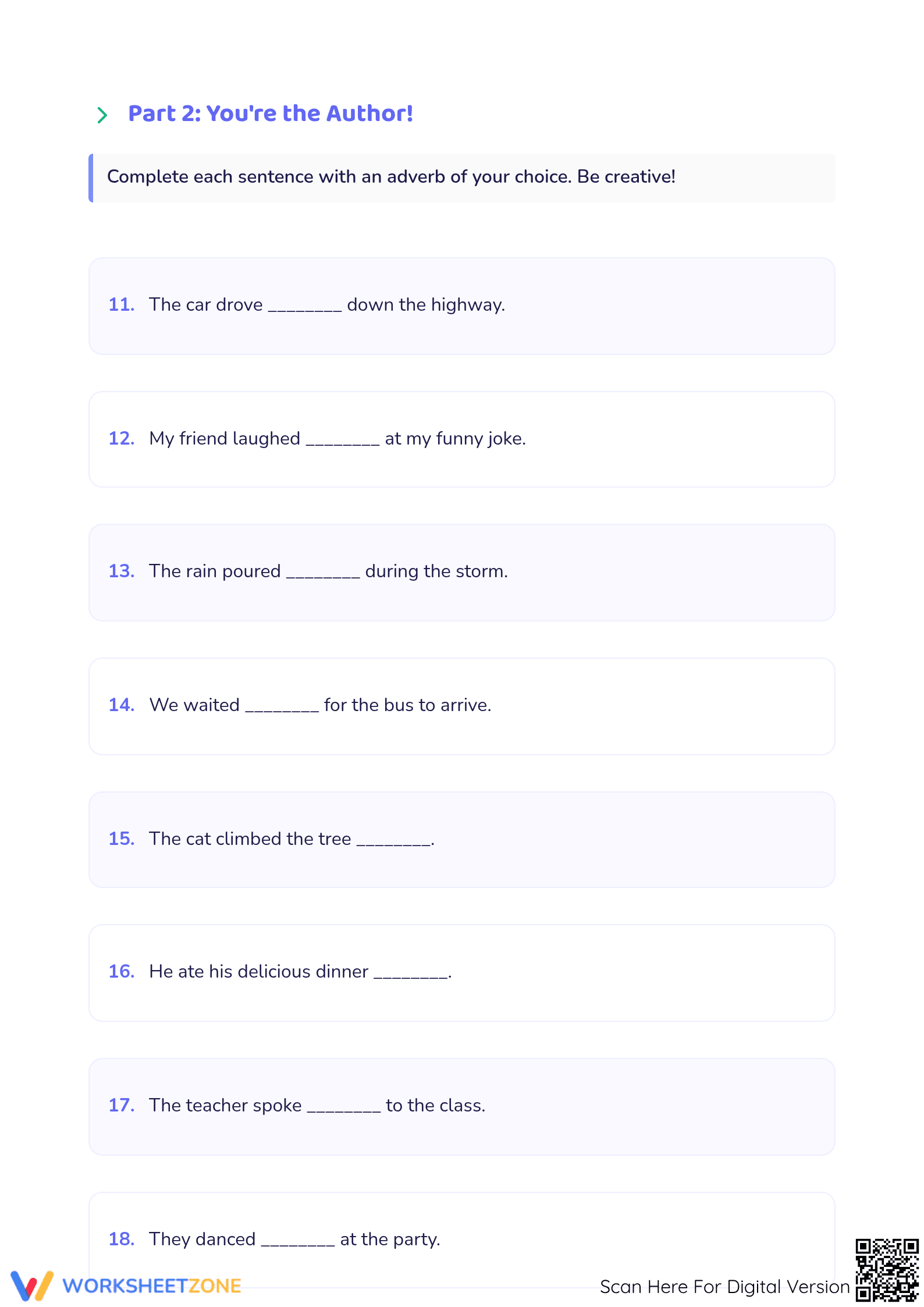 Part 2: You're the Author!

Complete each sentence with an adverb of your choice. Be creative!

11. The car drove ________ down the highway.

12. My friend laughed ________ at my funny joke.

13. The rain poured ________ during the storm.

14. We waited ________ for the bus to arrive.

15. The cat climbed the tree ________.

16. He ate his delicious dinner ________.

17. The teacher spoke ________ to the class.

18. They danced ________ at the party.

WORKSHEETZONE

Scan Here For Digital Version